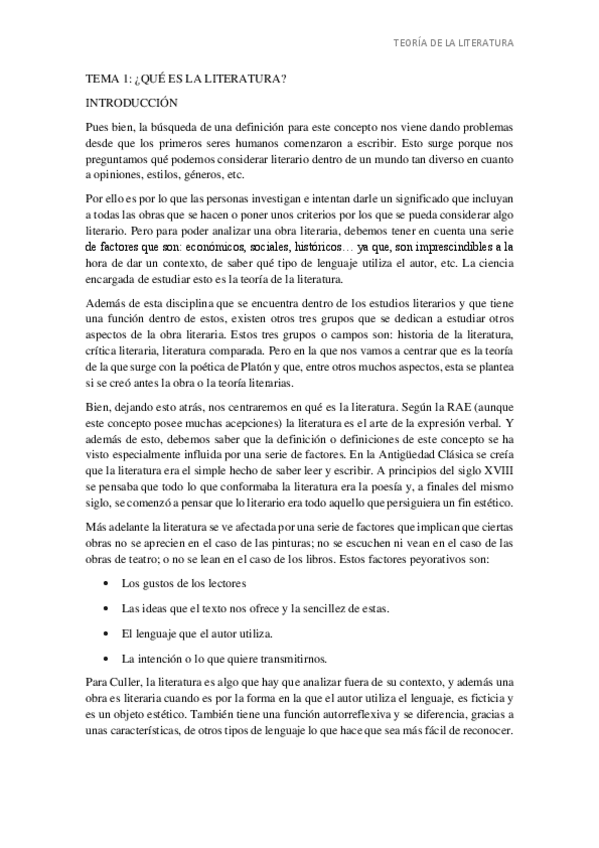 TEORÍA DE LA LITERATURA

TEMA 1: ¿QUÉ ES LA LITERATURA?

INTRODUCCIÓN

Pues bien, la búsqueda de una definición para este concepto nos viene dando problemas desde que los primeros seres humanos comenzaron a escribir. Esto surge porque nos preguntamos qué podemos considerar literario dentro de un mundo tan diverso en cuanto a opiniones, estilos, géneros, etc.

Por ello es por lo que las personas investigan e intentan darle un significado que incluyan a todas las obras que se hacen o poner unos criterios por los que se pueda considerar algo literario. Pero para poder analizar una obra literaria, debemos tener en cuenta una serie de factores que son: económicos, sociales, históricos… ya que, son imprescindibles a la hora de dar un contexto, de saber qué tipo de lenguaje utiliza el autor, etc. La ciencia encargada de estudiar esto es la teoría de la literatura.

Además de esta disciplina que se encuentra dentro de los estudios literarios y que tiene una función dentro de estos, existen otros tres grupos que se dedican a estudiar otros aspectos de la obra literaria. Estos tres grupos o campos son: historia de la literatura, crítica literaria, literatura comparada. Pero en la que nos vamos a centrar que es la teoría de la que surge con la poética de Platón y que, entre otros muchos aspectos, esta se plantea si se creó antes la obra o la teoría literarias.

Bien, dejando esto atrás, nos centraremos en qué es la literatura. Según la RAE (aunque este concepto posee muchas acepciones) la literatura es el arte de la expresión verbal. Y además de esto, debemos saber que la definición o definiciones de este concepto se ha visto especialmente influida por una serie de factores. En la Antigüedad Clásica se creía que la literatura era el simple hecho de saber leer y escribir. A principios del siglo XVIII se pensaba que todo lo que conformaba la literatura era la poesía y, a finales del mismo siglo, se comenzó a pensar que lo literario era todo aquello que persiguiera un fin estético.

Más adelante la literatura se ve afectada por una serie de factores que implican que ciertas obras no se aprecien en el caso de las pinturas; no se escuchen ni vean en el caso de las obras de teatro; o no se lean en el caso de los libros. Estos factores peyorativos son:

• Los gustos de los lectores
• Las ideas que el texto nos ofrece y la sencillez de estas.
• El lenguaje que el autor utiliza.
• La intención o lo que quiere transmitirnos.

Para Culler, la literatura es algo que hay que analizar fuera de su contexto, y además una obra es literaria cuando es por la forma en la que el autor utiliza el lenguaje, es ficticia y es un objeto estético. También tiene una función autorreflexiva y se diferencia, gracias a unas características, de otros tipos de lenguaje lo que hace que sea más fácil de reconocer.